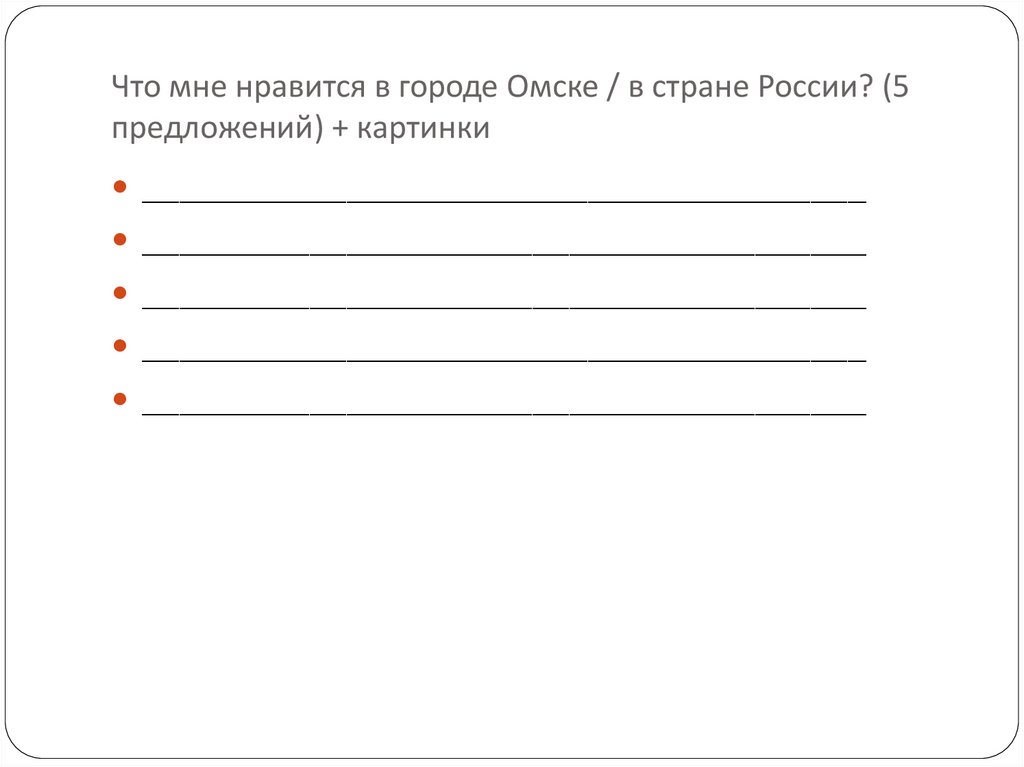 Что мне нравится в городе Омске / в стране России? (5 предложений) + картинки

• ____
• ____
• ____
• ____
• ____